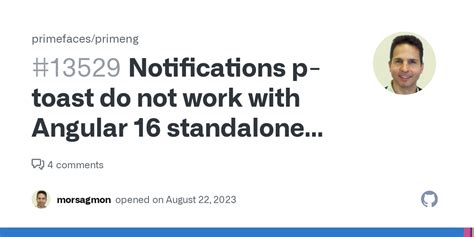 primefaces/primeng

#13529 Notifications p-toast do not work with Angular 16 standalone...

4 comments

morsagmon opened on August 22, 2023